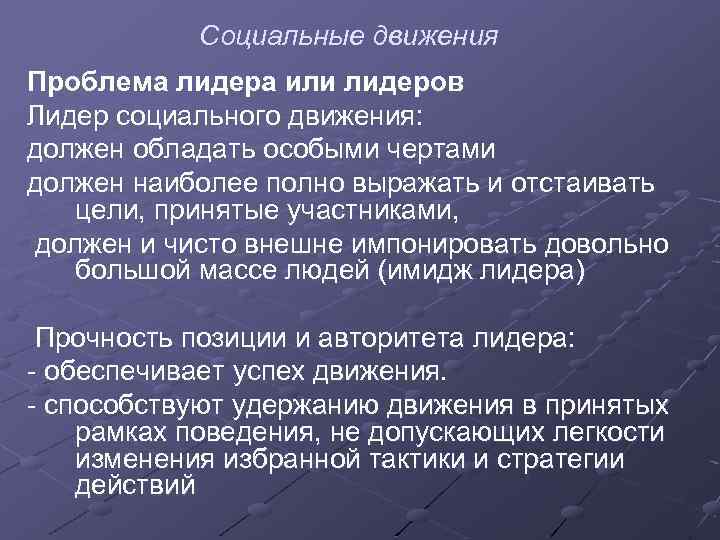 Социальные движения

Проблема лидера или лидеров

Лидер социального движения:

должен обладать особыми чертами

должен наиболее полно выражать и отстаивать цели, принятые участниками,

должен и чисто внешне импонировать довольно большой массе людей (имидж лидера)

Прочность позиции и авторитета лидера:

- обеспечивает успех движения.

- способствуют удержанию движения в принятых рамках поведения, не допускающих легкости изменения избранной тактики и стратегии действий